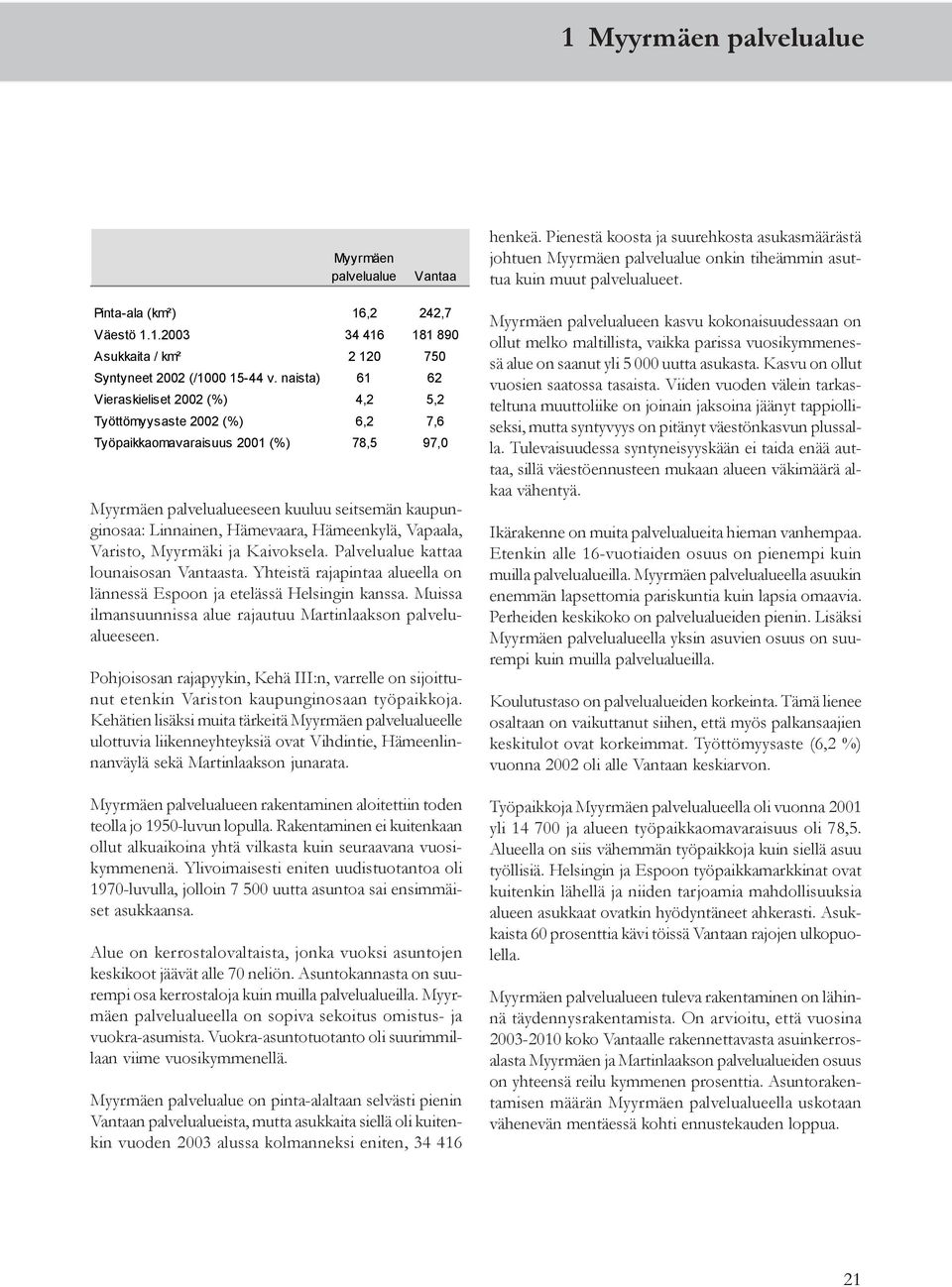 1 Myyrmäen palvelualue

| | Myyrmäen palvelualue | Vantaa |
|---|---|---|
| Pinta-ala (km²) | 16,2 | 242,7 |
| Väestö 1.1.2003 | 34 416 | 181 890 |
| Asukkaita / km² | 2 120 | 750 |
| Syntyneet 2002 (/1000 15-44 v. naista) | 61 | 62 |
| Vieraskieliset 2002 (%) | 4,2 | 5,2 |
| Työttömyysaste 2002 (%) | 6,2 | 7,6 |
| Työpaikkaomavaraisuus 2001 (%) | 78,5 | 97,0 |

Myyrmäen palvelualueeseen kuuluu seitsemän kaupunginosaa: Linnainen, Hämevaara, Hämeenkylä, Vapaala, Varisto, Myyrmäki ja Kaivoksela. Palvelualue kattaa lounaisosan Vantaasta. Yhteistä rajapintaa alueella on lännessä Espoon ja etelässä Helsingin kanssa. Muissa ilmansuunnissa alue rajautuu Martinlaakson palvelualueeseen.

Pohjoisosan rajapyykin, Kehä III:n, varrelle on sijoittunut etenkin Variston kaupunginosaan työpaikkoja. Kehätien lisäksi muita tärkeitä Myyrmäen palvelualueelle ulottuvia liikenneyhteyksiä ovat Vihdintie, Hämeenlinnanväylä sekä Martinlaakson junarata.

Myyrmäen palvelualueen rakentaminen aloitettiin toden teolla jo 1950-luvun lopulla. Rakentaminen ei kuitenkaan ollut alkuaikoina yhtä vilkasta kuin seuraavana vuosikymmenenä. Ylivoimaisesti eniten uudistuotantoa oli 1970-luvulla, jolloin 7 500 uutta asuntoa sai ensimmäiset asukkaansa.

Alue on kerrostalovaltaista, jonka vuoksi asuntojen keskikoot jäävät alle 70 neliön. Asuntokannasta on suurempi osa kerrostaloja kuin muilla palvelualueilla. Myyrmäen palvelualueella on sopiva sekoitus omistus- ja vuokra-asumista. Vuokra-asuntotuotanto oli suurimmillaan viime vuosikymmenellä.

Myyrmäen palvelualue on pinta-alaltaan selvästi pienin Vantaan palvelualueista, mutta asukkaita siellä oli kuitenkin vuoden 2003 alussa kolmanneksi eniten, 34 416 henkeä. Pienestä koosta ja suurehkosta asukasmäärästä johtuen Myyrmäen palvelualue onkin tiheämmin asuttua kuin muut palvelualueet.

Myyrmäen palvelualueen kasvu kokonaisuudessaan on ollut melko maltillista, vaikka parissa vuosikymmenessä alue on saanut yli 5 000 uutta asukasta. Kasvu on ollut vuosien saatossa tasaista. Viiden vuoden välein tarkasteltuna muuttoliike on joinain jaksoina jäänyt tappiolliseksi, mutta syntyvyys on pitänyt väestönkasvun plussalla. Tulevaisuudessa syntyneisyyskään ei taida enää auttaa, sillä väestöennusteen mukaan alueen väkimäärä alkaa vähentyä.

Ikärakenne on muita palvelualueita hieman vanhempaa. Etenkin alle 16-vuotiaiden osuus on pienempi kuin muilla palvelualueilla. Myyrmäen palvelualueella asuukin enemmän lapsettomia pariskuntia kuin lapsia omaavia. Perheiden keskikoko on palvelualueiden pienin. Lisäksi Myyrmäen palvelualueella yksin asuvien osuus on suurempi kuin muilla palvelualueilla.

Koulutustaso on palvelualueiden korkeinta. Tämä lienee osaltaan on vaikuttanut siihen, että myös palkansaajien keskitulot ovat korkeimmat. Työttömyysaste (6,2 %) vuonna 2002 oli alle Vantaan keskiarvon.

Työpaikkoja Myyrmäen palvelualueella oli vuonna 2001 yli 14 700 ja alueen työpaikkaomavaraisuus oli 78,5. Alueella on siis vähemmän työpaikkoja kuin siellä asuu työllisiä. Helsingin ja Espoon työpaikkamarkkinat ovat kuitenkin lähellä ja niiden tarjoamia mahdollisuuksia alueen asukkaat ovatkin hyödyntäneet ahkerasti. Asukkaista 60 prosenttia kävi töissä Vantaan rajojen ulkopuolella.

Myyrmäen palvelualueen tuleva rakentaminen on lähinnä täydennysrakentamista. On arvioitu, että vuosina 2003-2010 koko Vantaalle rakennettavasta asuinkerrosalasta Myyrmäen ja Martinlaakson palvelualueiden osuus on yhteensä reilu kymmenen prosenttia. Asuntorakentamisen määrän Myyrmäen palvelualueella uskotaan vähenevän mentäessä kohti ennustekauden loppua.

21